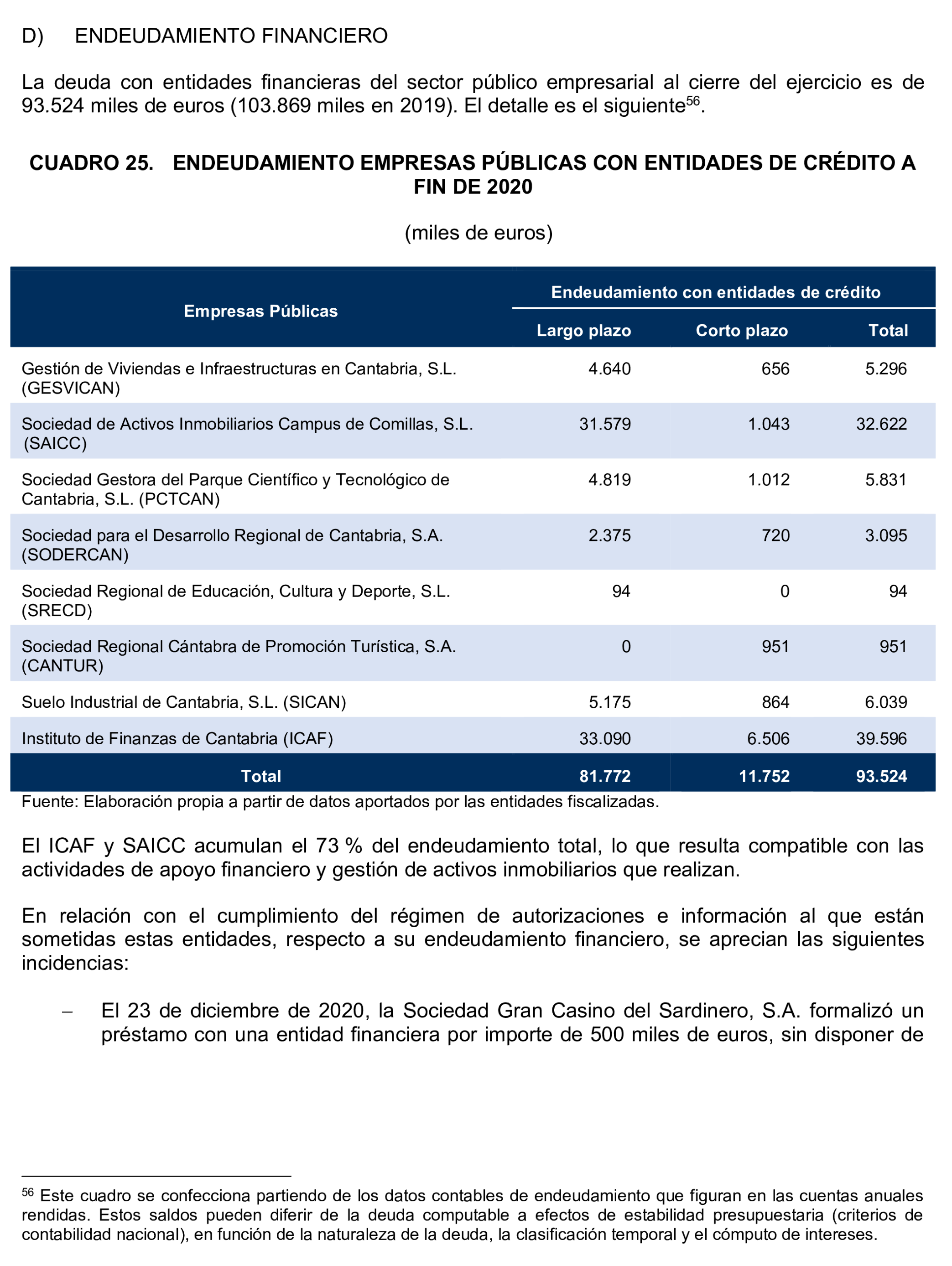 D) ENDEUDAMIENTO FINANCIERO

La deuda con entidades financieras del sector público empresarial al cierre del ejercicio es de 93.524 miles de euros (103.869 miles en 2019). El detalle es el siguiente$^{56}$.

CUADRO 25. ENDEUDAMIENTO EMPRESAS PÚBLICAS CON ENTIDADES DE CRÉDITO A FIN DE 2020

(miles de euros)

| Empresas Públicas | Endeudamiento con entidades de crédito | | |
|---|---|---|---|
| | Largo plazo | Corto plazo | Total |
| Gestión de Viviendas e Infraestructuras en Cantabria, S.L. (GESVICAN) | 4.640 | 656 | 5.296 |
| Sociedad de Activos Inmobiliarios Campus de Comillas, S.L. (SAICC) | 31.579 | 1.043 | 32.622 |
| Sociedad Gestora del Parque Científico y Tecnológico de Cantabria, S.L. (PCTCAN) | 4.819 | 1.012 | 5.831 |
| Sociedad para el Desarrollo Regional de Cantabria, S.A. (SODERCAN) | 2.375 | 720 | 3.095 |
| Sociedad Regional de Educación, Cultura y Deporte, S.L. (SRECD) | 94 | 0 | 94 |
| Sociedad Regional Cántabra de Promoción Turística, S.A. (CANTUR) | 0 | 951 | 951 |
| Suelo Industrial de Cantabria, S.L. (SICAN) | 5.175 | 864 | 6.039 |
| Instituto de Finanzas de Cantabria (ICAF) | 33.090 | 6.506 | 39.596 |
| Total | 81.772 | 11.752 | 93.524 |

Fuente: Elaboración propia a partir de datos aportados por las entidades fiscalizadas.

El ICAF y SAICC acumulan el 73 % del endeudamiento total, lo que resulta compatible con las actividades de apoyo financiero y gestión de activos inmobiliarios que realizan.

En relación con el cumplimiento del régimen de autorizaciones e información al que están sometidas estas entidades, respecto a su endeudamiento financiero, se aprecian las siguientes incidencias:

– El 23 de diciembre de 2020, la Sociedad Gran Casino del Sardinero, S.A. formalizó un préstamo con una entidad financiera por importe de 500 miles de euros, sin disponer de

$^{56}$ Este cuadro se confecciona partiendo de los datos contables de endeudamiento que figuran en las cuentas anuales rendidas. Estos saldos pueden diferir de la deuda computable a efectos de estabilidad presupuestaria (criterios de contabilidad nacional), en función de la naturaleza de la deuda, la clasificación temporal y el cómputo de intereses.